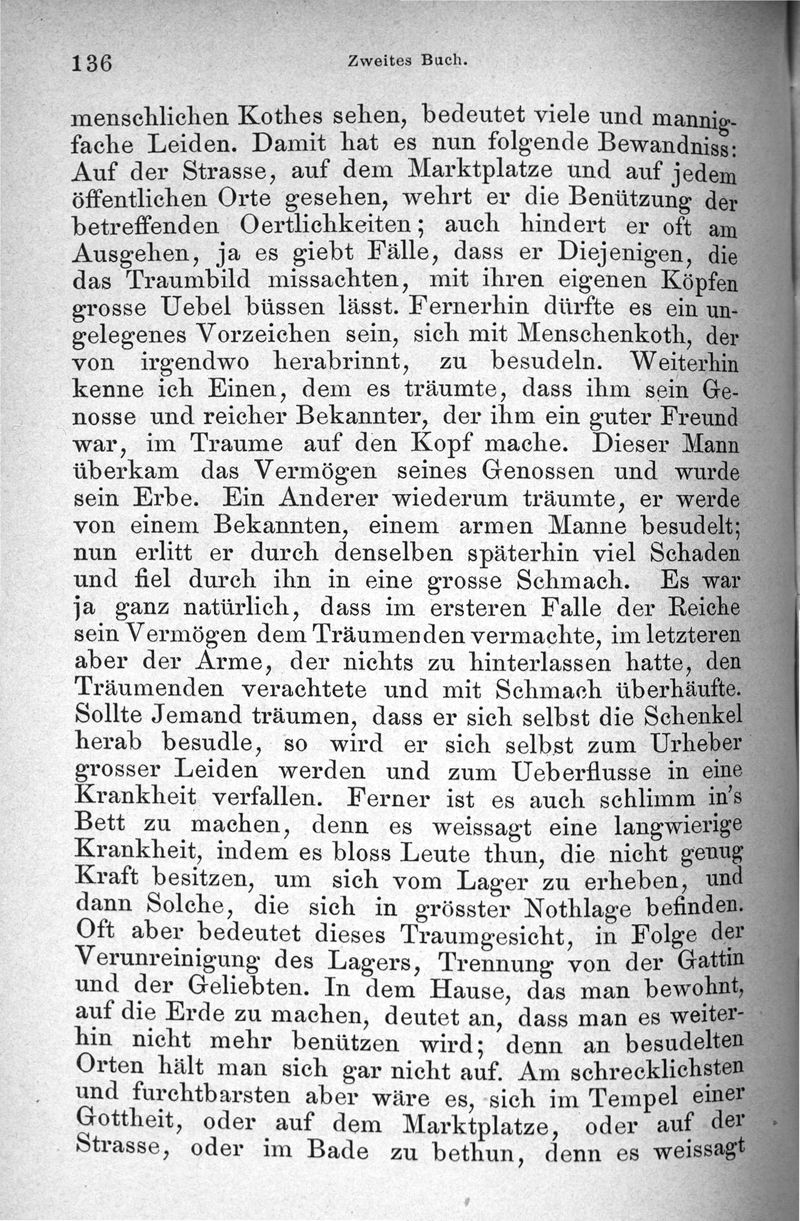 136 Zweites Buch.

menschlichen Kothes sehen, bedeutet viele und mannigfache Leiden. Damit hat es nun folgende Bewandniss: Auf der Strasse, auf dem Marktplatze und auf jedem öffentlichen Orte gesehen, wehrt er die Benützung der betreffenden Oertlichkeiten; auch hindert er oft am Ausgehen, ja es giebt Fälle, dass er Diejenigen, die das Traumbild missachten, mit ihren eigenen Köpfen grosse Uebel büssen lässt. Fernerhin dürfte es ein ungelegenes Vorzeichen sein, sich mit Menschenkoth, der von irgendwo herabrinnt, zu besudeln. Weiterhin kenne ich Einen, dem es träumte, dass ihm sein Genosse und reicher Bekannter, der ihm ein guter Freund war, im Traume auf den Kopf mache. Dieser Mann überkam das Vermögen seines Genossen und wurde sein Erbe. Ein Anderer wiederum träumte, er werde von einem Bekannten, einem armen Manne besudelt; nun erlitt er durch denselben späterhin viel Schaden und fiel durch ihn in eine grosse Schmach. Es war ja ganz natürlich, dass im ersteren Falle der Reiche sein Vermögen dem Träumenden vermachte, im letzteren aber der Arme, der nichts zu hinterlassen hatte, den Träumenden verachtete und mit Schmach überhäufte. Sollte Jemand träumen, dass er sich selbst die Schenkel herab besudle, so wird er sich selbst zum Urheber grosser Leiden werden und zum Ueberflusse in eine Krankheit verfallen. Ferner ist es auch schlimm in's Bett zu machen, denn es weissagt eine langwierige Krankheit, indem es bloss Leute thun, die nicht genug Kraft besitzen, um sich vom Lager zu erheben, und dann Solche, die sich in grösster Nothlage befinden. Oft aber bedeutet dieses Traumgesicht, in Folge der Verunreinigung des Lagers, Trennung von der Gattin und der Geliebten. In dem Hause, das man bewohnt, auf die Erde zu machen, deutet an, dass man es weiterhin nicht mehr benützen wird; denn an besudelten Orten hält man sich gar nicht auf. Am schrecklichsten und furchtbarsten aber wäre es, sich im Tempel einer Gottheit, oder auf dem Marktplatze, oder auf der Strasse, oder im Bade zu bethun, denn es weissagt